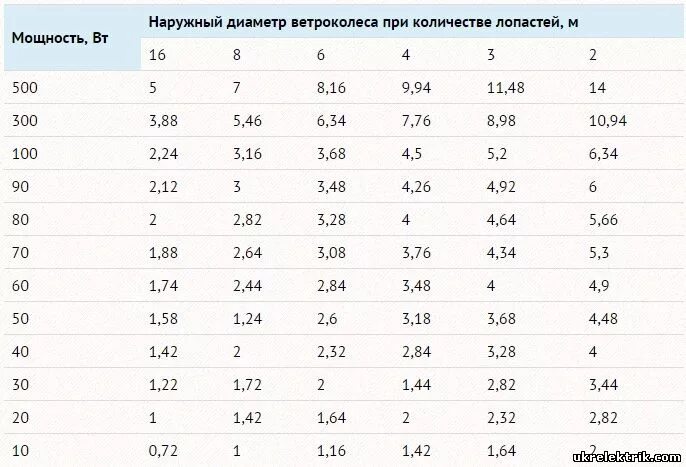 | Мощность, Вт | Наружный диаметр ветроколеса при количестве лопастей, м | | | | | |
|---|---|---|---|---|---|---|
| | 16 | 8 | 6 | 4 | 3 | 2 |
| 500 | 5 | 7 | 8,16 | 9,94 | 11,48 | 14 |
| 300 | 3,88 | 5,46 | 6,34 | 7,76 | 8,98 | 10,94 |
| 100 | 2,24 | 3,16 | 3,68 | 4,5 | 5,2 | 6,34 |
| 90 | 2,12 | 3 | 3,48 | 4,26 | 4,92 | 6 |
| 80 | 2 | 2,82 | 3,28 | 4 | 4,64 | 5,66 |
| 70 | 1,88 | 2,64 | 3,08 | 3,76 | 4,34 | 5,3 |
| 60 | 1,74 | 2,44 | 2,84 | 3,48 | 4 | 4,9 |
| 50 | 1,58 | 1,24 | 2,6 | 3,18 | 3,68 | 4,48 |
| 40 | 1,42 | 2 | 2,32 | 2,84 | 3,28 | 4 |
| 30 | 1,22 | 1,72 | 2 | 1,44 | 2,82 | 3,44 |
| 20 | 1 | 1,42 | 1,64 | 2 | 2,32 | 2,82 |
| 10 | 0,72 | 1 | 1,16 | 1,42 | 1,64 | 2 |

ukrelektrik.com